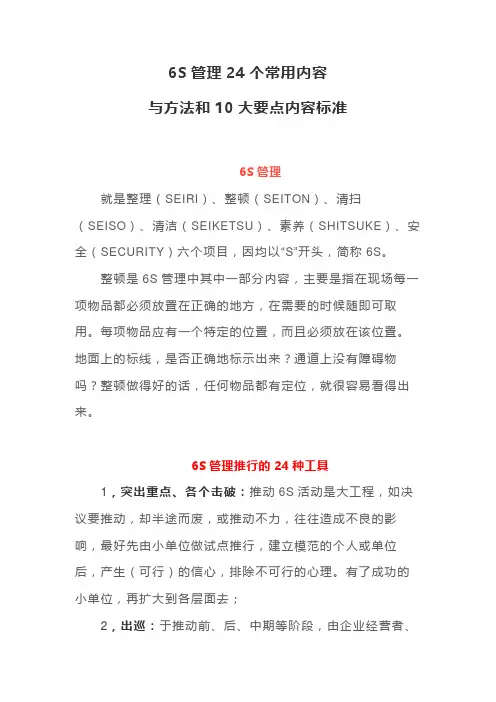 6S 管理 24 个常用内容

与方法和 10 大要点内容标准

6S 管理

就是整理（SEIRI）、整顿（SEITON）、清扫（SEISO）、清洁（SEIKETSU）、素养（SHITSUKE）、安全（SECURITY）六个项目，因均以“S”开头，简称 6S。

整顿是 6S 管理中其中一部分内容，主要是指在现场每一项物品都必须放置在正确的地方，在需要的时候随即可取用。每项物品应有一个特定的位置，而且必须放在该位置。地面上的标线，是否正确地标示出来？通道上没有障碍物吗？整顿做得好的话，任何物品都有定位，就很容易看得出来。

6S 管理推行的 24 种工具

1，突出重点、各个击破：推动 6S 活动是大工程，如决议要推动，却半途而废，或推动不力，往往造成不良的影响，最好先由小单位做试点推行，建立模范的个人或单位后，产生（可行）的信心，排除不可行的心理。有了成功的小单位，再扩大到各层面去；

2，出巡：于推动前、后、中期等阶段，由企业经营者、